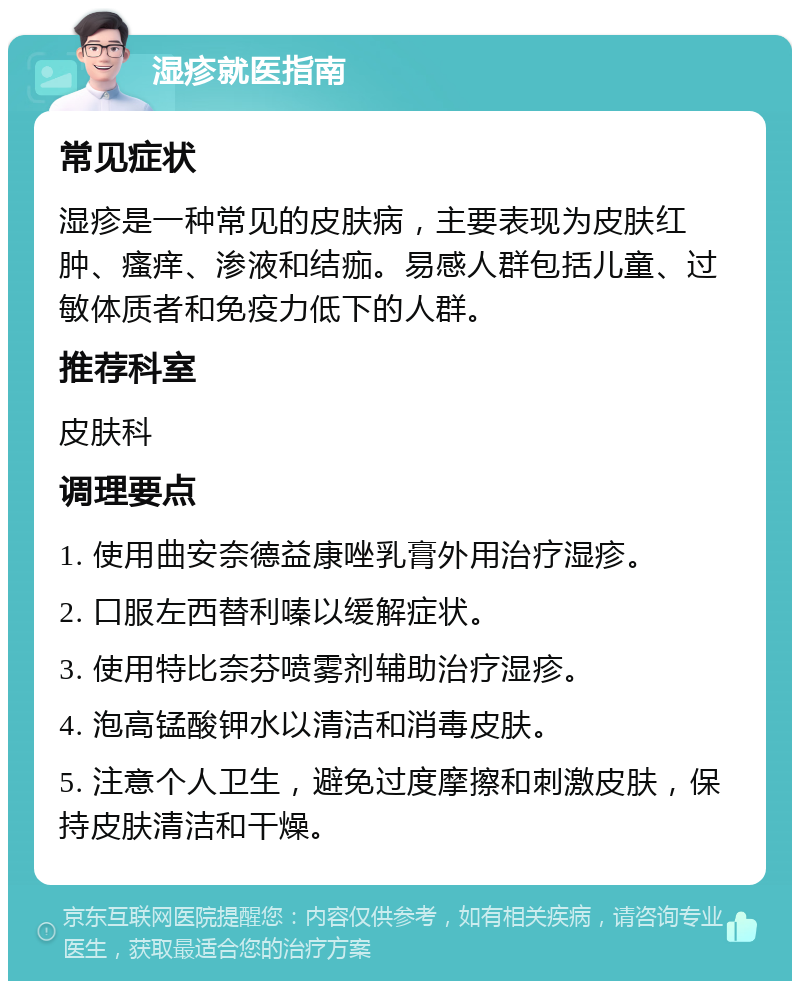 湿疹就医指南

常见症状

湿疹是一种常见的皮肤病，主要表现为皮肤红肿、瘙痒、渗液和结痂。易感人群包括儿童、过敏体质者和免疫力低下的人群。

推荐科室

皮肤科

调理要点

1. 使用曲安奈德益康唑乳膏外用治疗湿疹。

2. 口服左西替利嗪以缓解症状。

3. 使用特比奈芬喷雾剂辅助治疗湿疹。

4. 泡高锰酸钾水以清洁和消毒皮肤。

5. 注意个人卫生，避免过度摩擦和刺激皮肤，保持皮肤清洁和干燥。

京东互联网医院提醒您：内容仅供参考，如有相关疾病，请咨询专业医生，获取最适合您的治疗方案